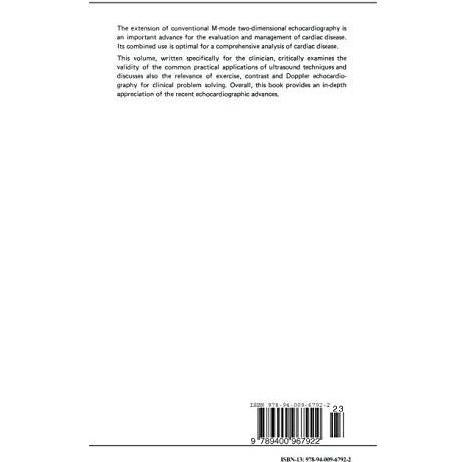 The extension of conventional M-mode two-dimensional echocardiography is an important advance for the evaluation and management of cardiac disease. Its combined use is optimal for a comprehensive analysis of cardiac disease.

This volume, written specifically for the clinician, critically examines the validity of the common practical applications of ultrasound techniques and discusses also the relevance of exercise, contrast and Doppler echocardiography for clinical problem solving. Overall, this book provides an in-depth appreciation of the recent echocardiographic advances.

ISBN 978-94-009-6792-2

23

9 789400 967922

ISBN-13: 978-94-009-6792-2